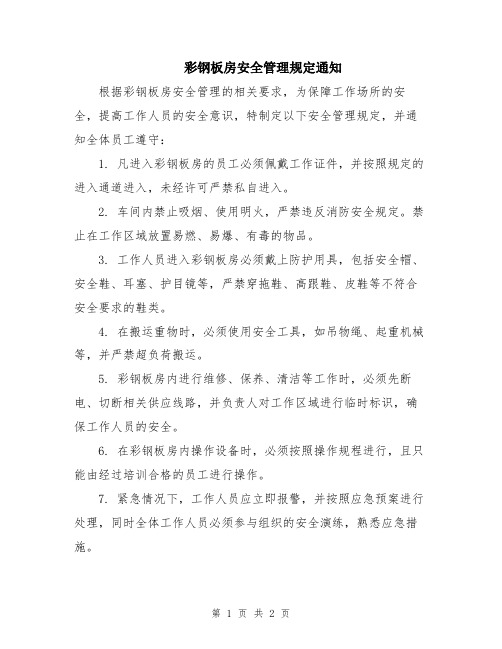 彩钢板房安全管理规定通知

根据彩钢板房安全管理的相关要求，为保障工作场所的安全，提高工作人员的安全意识，特制定以下安全管理规定，并通知全体员工遵守：

1. 凡进入彩钢板房的员工必须佩戴工作证件，并按照规定的进入通道进入，未经许可严禁私自进入。

2. 车间内禁止吸烟、使用明火，严禁违反消防安全规定。禁止在工作区域放置易燃、易爆、有毒的物品。

3. 工作人员进入彩钢板房必须戴上防护用具，包括安全帽、安全鞋、耳塞、护目镜等，严禁穿拖鞋、高跟鞋、皮鞋等不符合安全要求的鞋类。

4. 在搬运重物时，必须使用安全工具，如吊物绳、起重机械等，并严禁超负荷搬运。

5. 彩钢板房内进行维修、保养、清洁等工作时，必须先断电、切断相关供应线路，并负责人对工作区域进行临时标识，确保工作人员的安全。

6. 在彩钢板房内操作设备时，必须按照操作规程进行，且只能由经过培训合格的员工进行操作。

7. 紧急情况下，工作人员应立即报警，并按照应急预案进行处理，同时全体工作人员必须参与组织的安全演练，熟悉应急措施。

第 1 页 共 2 页